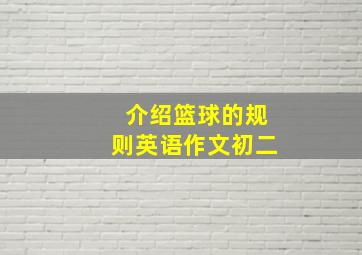 介绍篮球的规则英语作文初二